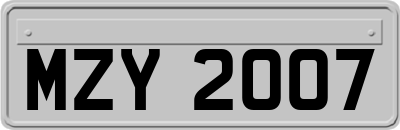 MZY 2007